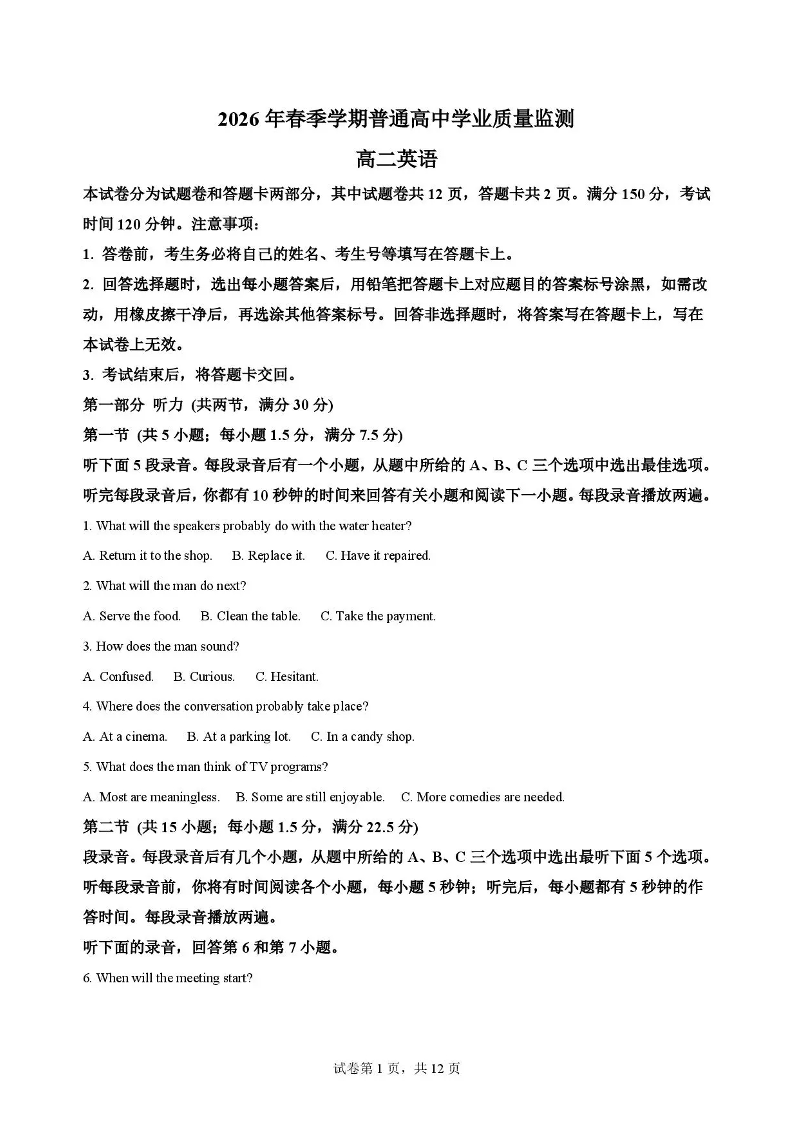 2026 年春季学期普通高中学业质量监测

高二英语

本试卷分为试题卷和答题卡两部分，其中试题卷共 12 页，答题卡共 2 页。满分 150 分，考试时间 120 分钟。注意事项：

1. 答卷前，考生务必将自己的姓名、考生号等填写在答题卡上。

2. 回答选择题时，选出每小题答案后，用铅笔把答题卡上对应题目的答案标号涂黑，如需改动，用橡皮擦干净后，再选涂其他答案标号。回答非选择题时，将答案写在答题卡上，写在本试卷上无效。

3. 考试结束后，将答题卡交回。

第一部分 听力 (共两节，满分 30 分)

第一节 (共 5 小题；每小题 1.5 分，满分 7.5 分)

听下面 5 段录音。每段录音后有一个小题，从题中所给的 A、B、C 三个选项中选出最佳选项。听完每段录音后，你都有 10 秒钟的时间来回答有关小题和阅读下一小题。每段录音播放两遍。

1. What will the speakers probably do with the water heater?

A. Return it to the shop. B. Replace it. C. Have it repaired.

2. What will the man do next?

A. Serve the food. B. Clean the table. C. Take the payment.

3. How does the man sound?

A. Confused. B. Curious. C. Hesitant.

4. Where does the conversation probably take place?

A. At a cinema. B. At a parking lot. C. In a candy shop.

5. What does the man think of TV programs?

A. Most are meaningless. B. Some are still enjoyable. C. More comedies are needed.

第二节 (共 15 小题；每小题 1.5 分，满分 22.5 分)

段录音。每段录音后有几个小题，从题中所给的 A、B、C 三个选项中选出最听下面 5 个选项。听每段录音前，你将有时间阅读各个小题，每小题 5 秒钟；听完后，每小题都有 5 秒钟的作答时间。每段录音播放两遍。

听下面的录音，回答第 6 和第 7 小题。

6. When will the meeting start?

试卷第 1 页，共 12 页